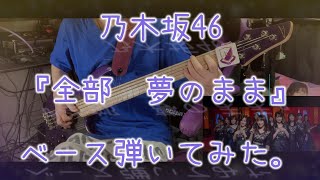 乃木坂46

『全部　夢のまま』

ベース弾いてみた。